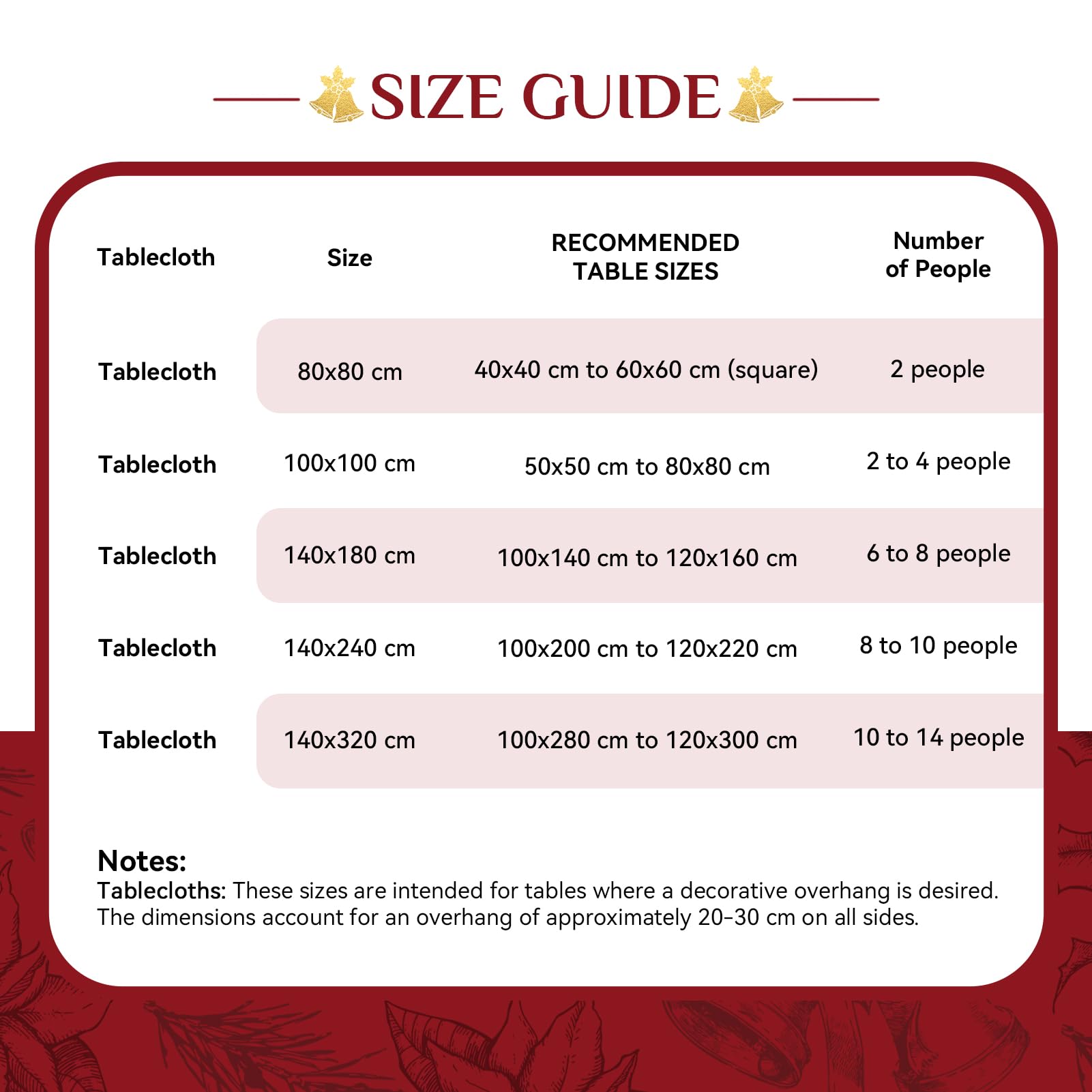 SIZE GUIDE

| Tablecloth | Size | RECOMMENDED TABLE SIZES | Number of People |
|---|---|---|---|
| Tablecloth | 80x80 cm | 40x40 cm to 60x60 cm (square) | 2 people |
| Tablecloth | 100x100 cm | 50x50 cm to 80x80 cm | 2 to 4 people |
| Tablecloth | 140x180 cm | 100x140 cm to 120x160 cm | 6 to 8 people |
| Tablecloth | 140x240 cm | 100x200 cm to 120x220 cm | 8 to 10 people |
| Tablecloth | 140x320 cm | 100x280 cm to 120x300 cm | 10 to 14 people |

Notes:
Tablecloths: These sizes are intended for tables where a decorative overhang is desired. The dimensions account for an overhang of approximately 20-30 cm on all sides.